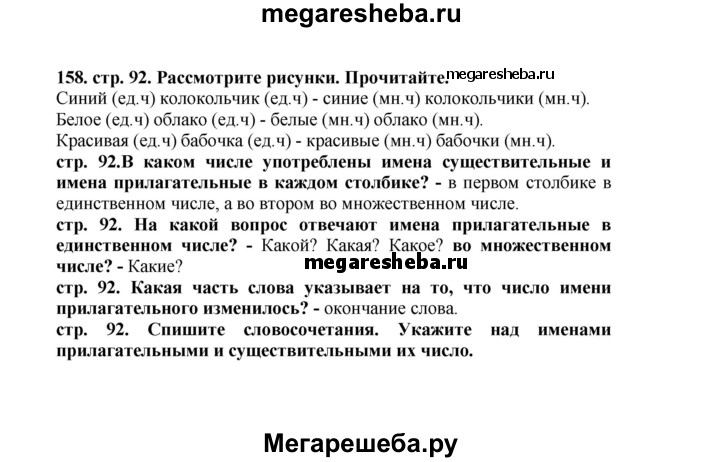 megaresheba.ru

158. стр. 92. Рассмотрите рисунки. Прочитайте. megaresheba.ru
Синий (ед.ч) колокольчик (ед.ч) - синие (мн.ч) колокольчики (мн.ч).
Белое (ед.ч) облако (ед.ч) - белые (мн.ч) облако (мн.ч).
Красивая (ед.ч) бабочка (ед.ч) - красивые (мн.ч) бабочки (мн.ч).
стр. 92.В каком числе употреблены имена существительные и имена прилагательные в каждом столбике? - в первом столбике в единственном числе, а во втором во множественном числе.
стр. 92. На какой вопрос отвечают имена прилагательные в единственном числе? - Какой? Какая? Какое? во множественном числе? - Какие?
megaresheba.ru
стр. 92. Какая часть слова указывает на то, что число имени прилагательного изменилось? - окончание слова.
стр. 92. Спишите словосочетания. Укажите над именами прилагательными и существительными их число.

Мегарешеба.ру